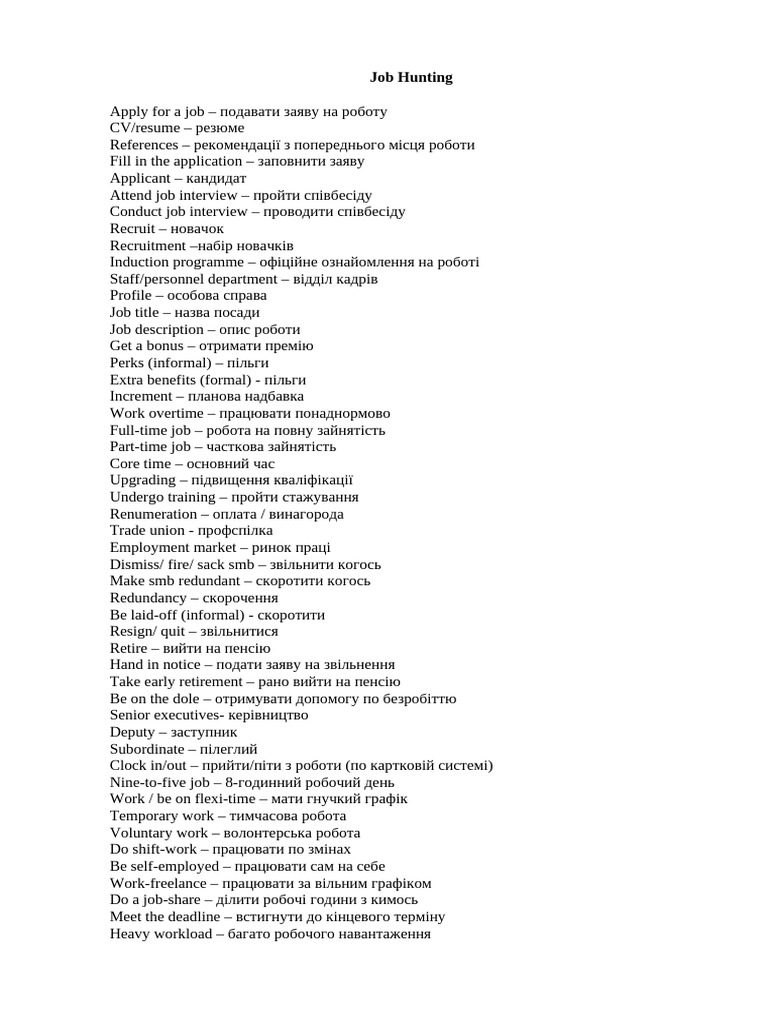 Job Hunting

Apply for a job – подавати заяву на роботу
CV/resume – резюме
References – рекомендації з попереднього місця роботи
Fill in the application – заповнити заяву
Applicant – кандидат
Attend job interview – пройти співбесіду
Conduct job interview – проводити співбесіду
Recruit – новачок
Recruitment –набір новачків
Induction programme – офіційне ознайомлення на роботі
Staff/personnel department – відділ кадрів
Profile – особова справа
Job title – назва посади
Job description – опис роботи
Get a bonus – отримати премію
Perks (informal) – пільги
Extra benefits (formal) - пільги
Increment – планова надбавка
Work overtime – працювати понаднормово
Full-time job – робота на повну зайнятість
Part-time job – часткова зайнятість
Core time – основний час
Upgrading – підвищення кваліфікації
Undergo training – пройти стажування
Renumeration – оплата / винагорода
Trade union - профспілка
Employment market – ринок праці
Dismiss/ fire/ sack smb – звільнити когось
Make smb redundant – скоротити когось
Redundancy – скорочення
Be laid-off (informal) - скоротити
Resign/ quit – звільнитися
Retire – вийти на пенсію
Hand in notice – подати заяву на звільнення
Take early retirement – рано вийти на пенсію
Be on the dole – отримувати допомогу по безробіттю
Senior executives- керівництво
Deputy – заступник
Subordinate – пілеглий
Clock in/out – прийти/піти з роботи (по картковій системі)
Nine-to-five job – 8-годинний робочий день
Work / be on flexi-time – мати гнучкий графік
Temporary work – тимчасова робота
Voluntary work – волонтерська робота
Do shift-work – працювати по змінах
Be self-employed – працювати сам на себе
Work-freelance – працювати за вільним графіком
Do a job-share – ділити робочі години з кимось
Meet the deadline – встигнути до кінцевого терміну
Heavy workload – багато робочого навантаження